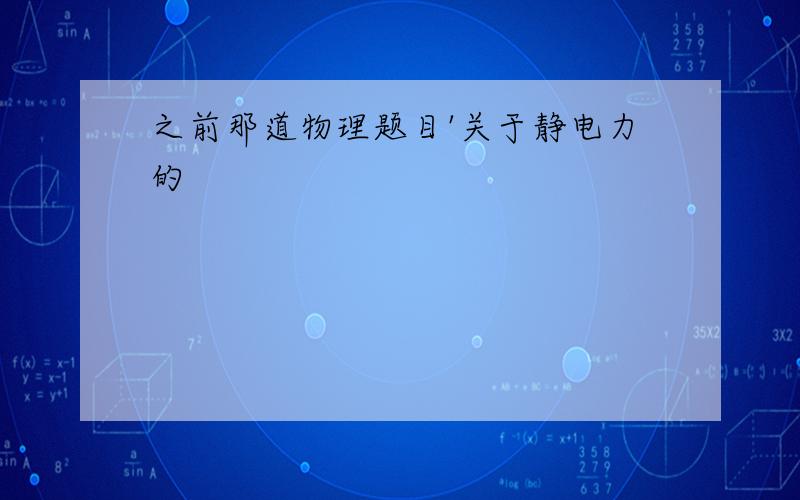 之前那道物理题目'关于静电力的